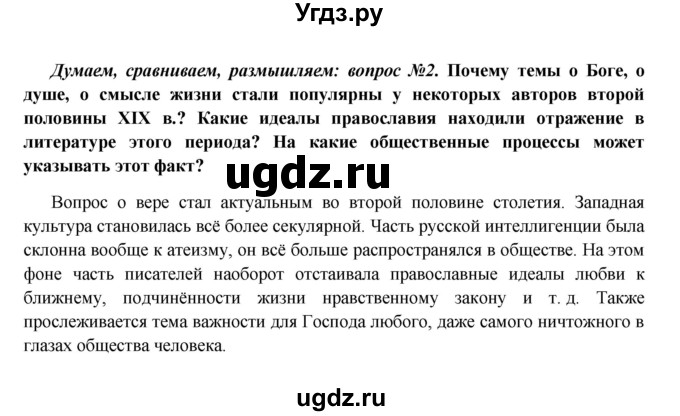 Угдз.ру

Думаем, сравниваем, размышляем: вопрос №2. Почему темы о Боге, о душе, о смысле жизни стали популярны у некоторых авторов второй половины XIX в.? Какие идеалы православия находили отражение в литературе этого периода? На какие общественные процессы может указывать этот факт?

ugdz.ru

Вопрос о вере стал актуальным во второй половине столетия. Западная культура становилась всё более секулярной. Часть русской интеллигенции была склонна вообще к атеизму, он всё больше распространялся в обществе. На этом фоне часть писателей наоборот отстаивала православные идеалы любви к ближнему, подчинённости жизни нравственному закону и т. д. Также прослеживается тема важности для Господа любого, даже самого ничтожного в глазах общества человека.

ugdz.ru